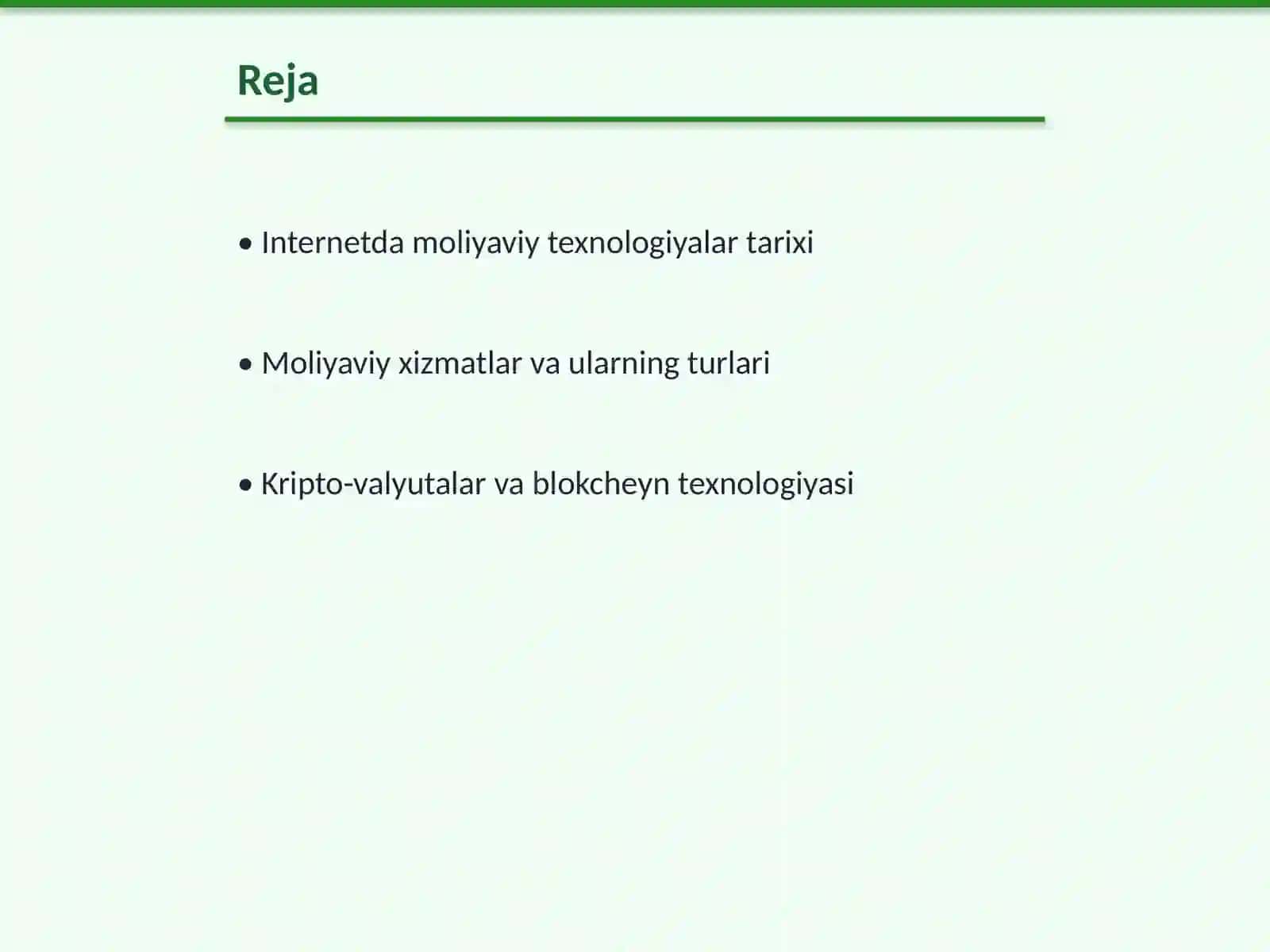 Reja

• Internetda moliyaviy texnologiyalar tarixi

• Moliyaviy xizmatlar va ularning turlari

• Kripto-valyutalar va blokcheyn texnologiyasi